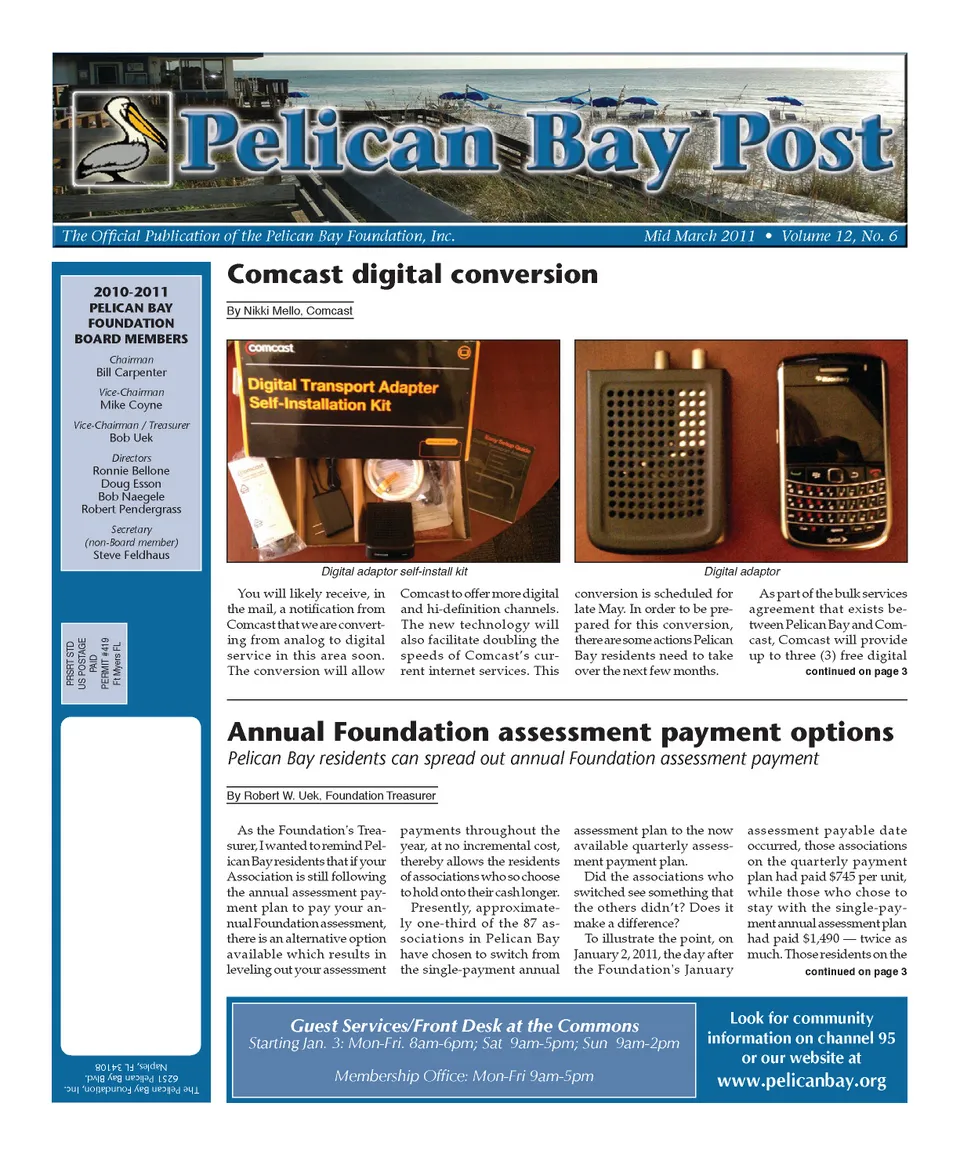 Pelican Bay Post

The Official Publication of the Pelican Bay Foundation, Inc.

Mid March 2011 • Volume 12, No. 6

2010-2011
PELICAN BAY FOUNDATION BOARD MEMBERS

Chairman
Bill Carpenter

Vice-Chairman
Mike Coyne

Vice-Chairman / Treasurer
Bob Uek

Directors
Ronnie Bellone
Doug Esson
Bob Naegele
Robert Pendergrass

Secretary
(non-Board member)
Steve Feldhaus

PRSRT STD
US POSTAGE
PAID
PERMIT #419
Ft Myers FL

The Pelican Bay Foundation, Inc.
6251 Pelican Bay Blvd.
Naples, FL 34108

Comcast digital conversion

By Nikki Mello, Comcast

comcast
Digital Transport Adapter
Self-Installation Kit

Digital adaptor self-install kit

Digital adaptor

You will likely receive, in the mail, a notification from Comcast that we are converting from analog to digital service in this area soon. The conversion will allow Comcast to offer more digital and hi-definition channels. The new technology will also facilitate doubling the speeds of Comcast's current internet services. This conversion is scheduled for late May. In order to be prepared for this conversion, there are some actions Pelican Bay residents need to take over the next few months.

As part of the bulk services agreement that exists between Pelican Bay and Comcast, Comcast will provide up to three (3) free digital

continued on page 3

Annual Foundation assessment payment options

Pelican Bay residents can spread out annual Foundation assessment payment

By Robert W. Uek, Foundation Treasurer

As the Foundation's Treasurer, I wanted to remind Pelican Bay residents that if your Association is still following the annual assessment payment plan to pay your annual Foundation assessment, there is an alternative option available which results in leveling out your assessment payments throughout the year, at no incremental cost, thereby allows the residents of associations who so choose to hold onto their cash longer.

Presently, approximately one-third of the 87 associations in Pelican Bay have chosen to switch from the single-payment annual assessment plan to the now available quarterly assessment payment plan.

Did the associations who switched see something that the others didn't? Does it make a difference?

To illustrate the point, on January 2, 2011, the day after the Foundation's January assessment payable date occurred, those associations on the quarterly payment plan had paid $745 per unit, while those who chose to stay with the single-payment annual assessment plan had paid $1,490 — twice as much. Those residents on the

continued on page 3

Guest Services/Front Desk at the Commons
Starting Jan. 3: Mon-Fri. 8am-6pm; Sat 9am-5pm; Sun 9am-2pm

Membership Office: Mon-Fri 9am-5pm

Look for community information on channel 95 or our website at www.pelicanbay.org